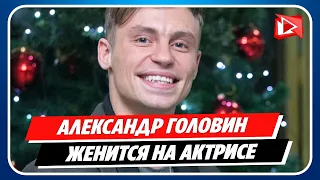 АЛЕКСАНДР ГОЛОВИН
ЖЕНИТСЯ НА АКТРИСЕ